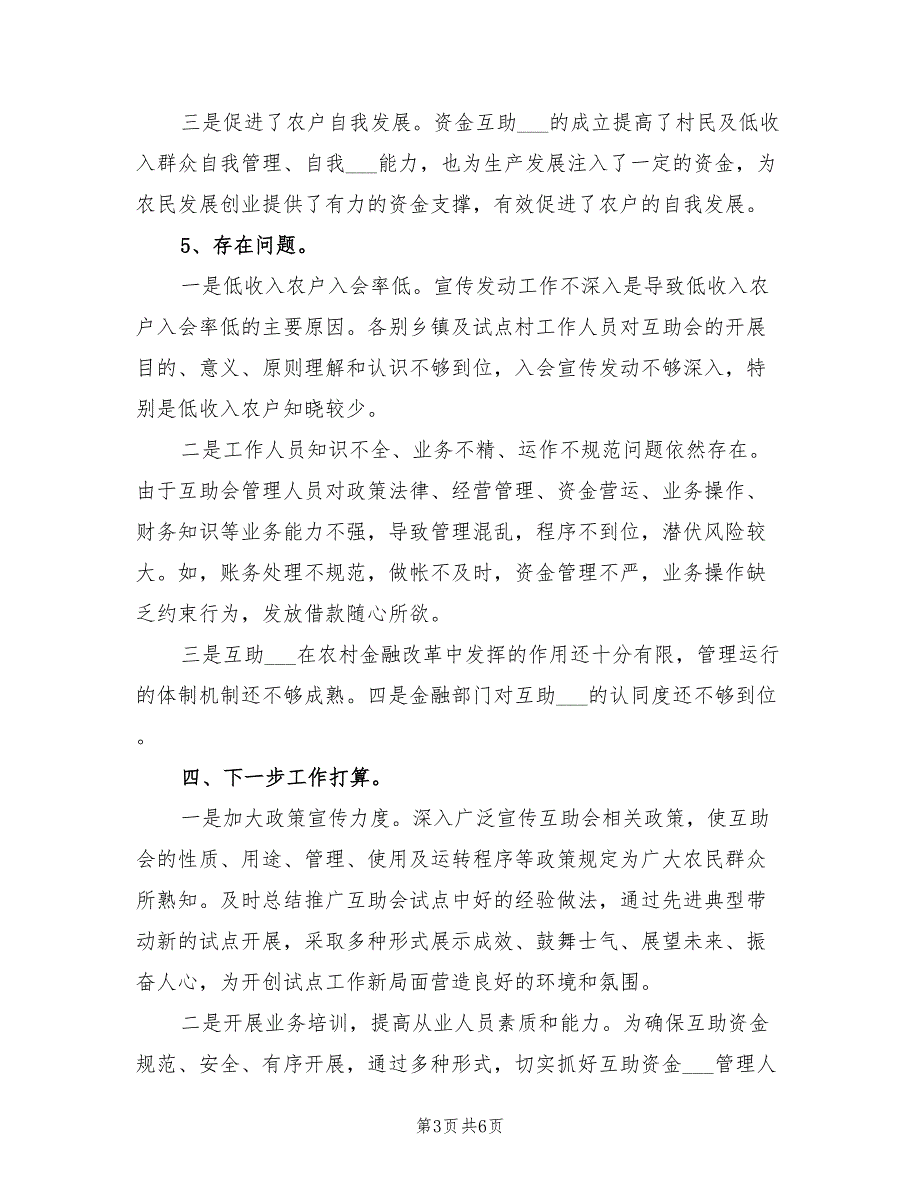 三是促进了农户自我发展。资金互助___的成立提高了村民及低收入群众自我管理、自我___能力，也为生产发展注入了一定的资金，为农民发展创业提供了有力的资金支撑，有效促进了农户的自我发展。

5、存在问题。

一是低收入农户入会率低。宣传发动工作不深入是导致低收入农户入会率低的主要原因。各别乡镇及试点村工作人员对互助会的开展目的、意义、原则理解和认识不够到位，入会宣传发动不够深入，特别是低收入农户知晓较少。

二是工作人员知识不全、业务不精、运作不规范问题依然存在。由于互助会管理人员对政策法律、经营管理、资金营运、业务操作、财务知识等业务能力不强，导致管理混乱，程序不到位，潜伏风险较大。如，账务处理不规范，做帐不及时，资金管理不严，业务操作缺乏约束行为，发放借款随心所欲。

三是互助___在农村金融改革中发挥的作用还十分有限，管理运行的体制机制还不够成熟。四是金融部门对互助___的认同度还不够到位。

四、下一步工作打算。

一是加大政策宣传力度。深入广泛宣传互助会相关政策，使互助会的性质、用途、管理、使用及运转程序等政策规定为广大农民群众所熟知。及时总结推广互助会试点中好的经验做法，通过先进典型带动新的试点开展，采取多种形式展示成效、鼓舞士气、展望未来、振奋人心，为开创试点工作新局面营造良好的环境和氛围。

二是开展业务培训，提高从业人员素质和能力。为确保互助资金规范、安全、有序开展，通过多种形式，切实抓好互助资金___管理人

第3页 共6页